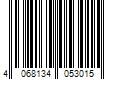 4 068134 053015